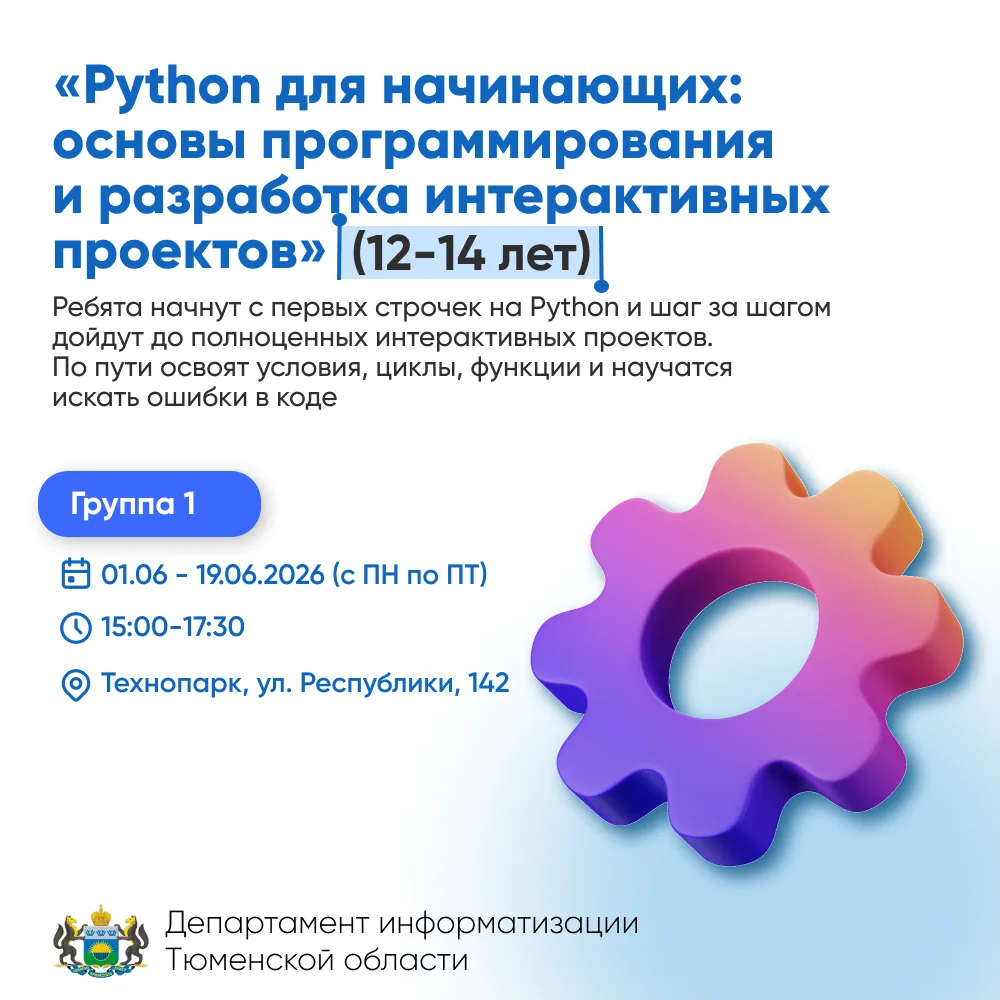 «Python для начинающих: основы программирования и разработка интерактивных проектов» (12-14 лет)

Ребята начнут с первых строчек на Python и шаг за шагом дойдут до полноценных интерактивных проектов. По пути освоят условия, циклы, функции и научатся искать ошибки в коде

Группа 1

01.06 - 19.06.2026 (с ПН по ПТ)

15:00-17:30

Технопарк, ул. Республики, 142

Департамент информатизации
Тюменской области